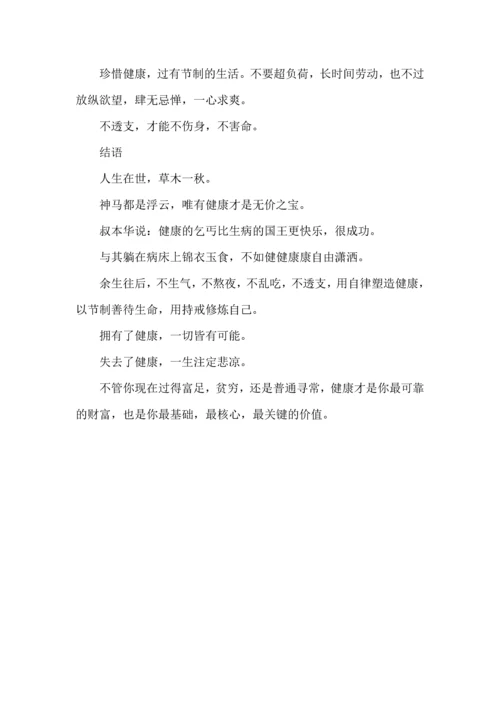 珍惜健康，过有节制的生活。不要超负荷，长时间劳动，也不过放纵欲望，肆无忌惮，一心求爽。

不透支，才能不伤身，不害命。

结语

人生在世，草木一秋。

神马都是浮云，唯有健康才是无价之宝。

叔本华说：健康的乞丐比生病的国王更快乐，很成功。

与其躺在病床上锦衣玉食，不如健健康康自由潇洒。

余生往后，不生气，不熬夜，不乱吃，不透支，用自律塑造健康，以节制善待生命，用持戒修炼自己。

拥有了健康，一切皆有可能。

失去了健康，一生注定悲凉。

不管你现在过得富足，贫穷，还是普通寻常，健康才是你最可靠的财富，也是你最基础，最核心，最关键的价值。